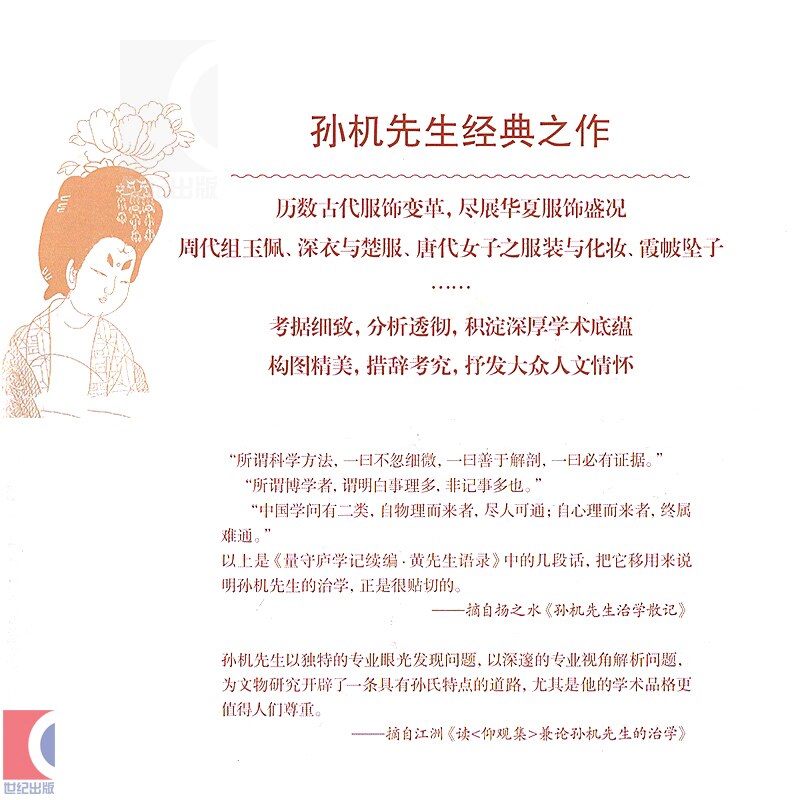 孙机先生经典之作

历数古代服饰变革，尽展华夏服饰盛况
周代组玉佩、深衣与楚服、唐代女子之服装与化妆、霞帔坠子
……
考据细致，分析透彻，积淀深厚学术底蕴
构图精美，措辞考究，抒发大众人文情怀

“所谓科学方法，一曰不忽细微，一曰善于解剖，一曰必有证据。”
“所谓博学者，谓明白事理多，非记事多也。”
“中国学问有二类，自物理而来者，尽人可通；自心理而来者，终属难通。”
以上是《量守庐学记续编·黄先生语录》中的几段话，把它移用来说明孙机先生的治学，正是很贴切的。
——摘自扬之水《孙机先生治学散记》

孙机先生以独特的专业眼光发现问题，以深邃的专业视角解析问题，为文物研究开辟了一条具有孙氏特点的道路，尤其是他的学术品格更值得人们尊重。
——摘自江洲《读<仰观集>兼论孙机先生的治学》

世纪出版